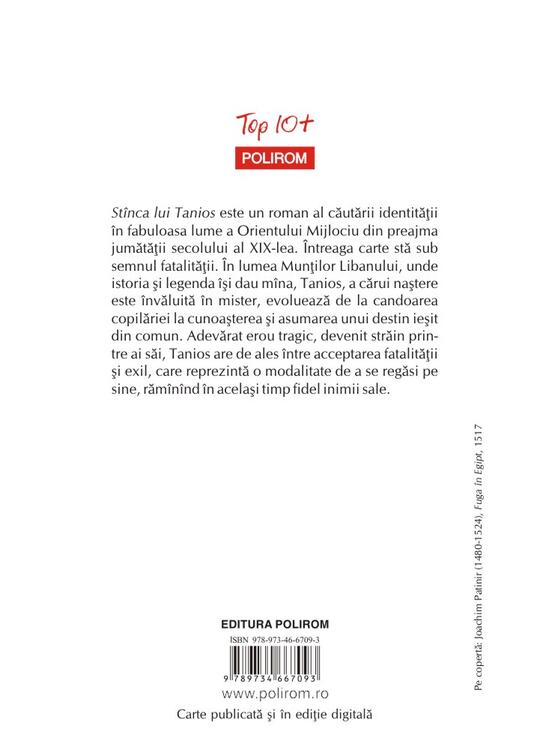 Top 10+
POLIROM

Stînca lui Tanios este un roman al căutării identităţii în fabuloasa lume a Orientului Mijlociu din preajma jumătăţii secolului al XIX-lea. Întreaga carte stă sub semnul fatalităţii. În lumea Munţilor Libanului, unde istoria şi legenda îşi dau mîna, Tanios, a cărui naştere este învăluită în mister, evoluează de la candoarea copilăriei la cunoaşterea şi asumarea unui destin ieşit din comun. Adevărat erou tragic, devenit străin printre ai săi, Tanios are de ales între acceptarea fatalităţii şi exil, care reprezintă o modalitate de a se regăsi pe sine, rămînînd în acelaşi timp fidel inimii sale.

EDITURA POLIROM
ISBN 978-973-46-6709-3
9 789734 667093
www.polirom.ro
Carte publicată şi în ediţie digitală

Pe copertă: Joachim Patinir (1480-1524), Fuga în Egipt, 1517